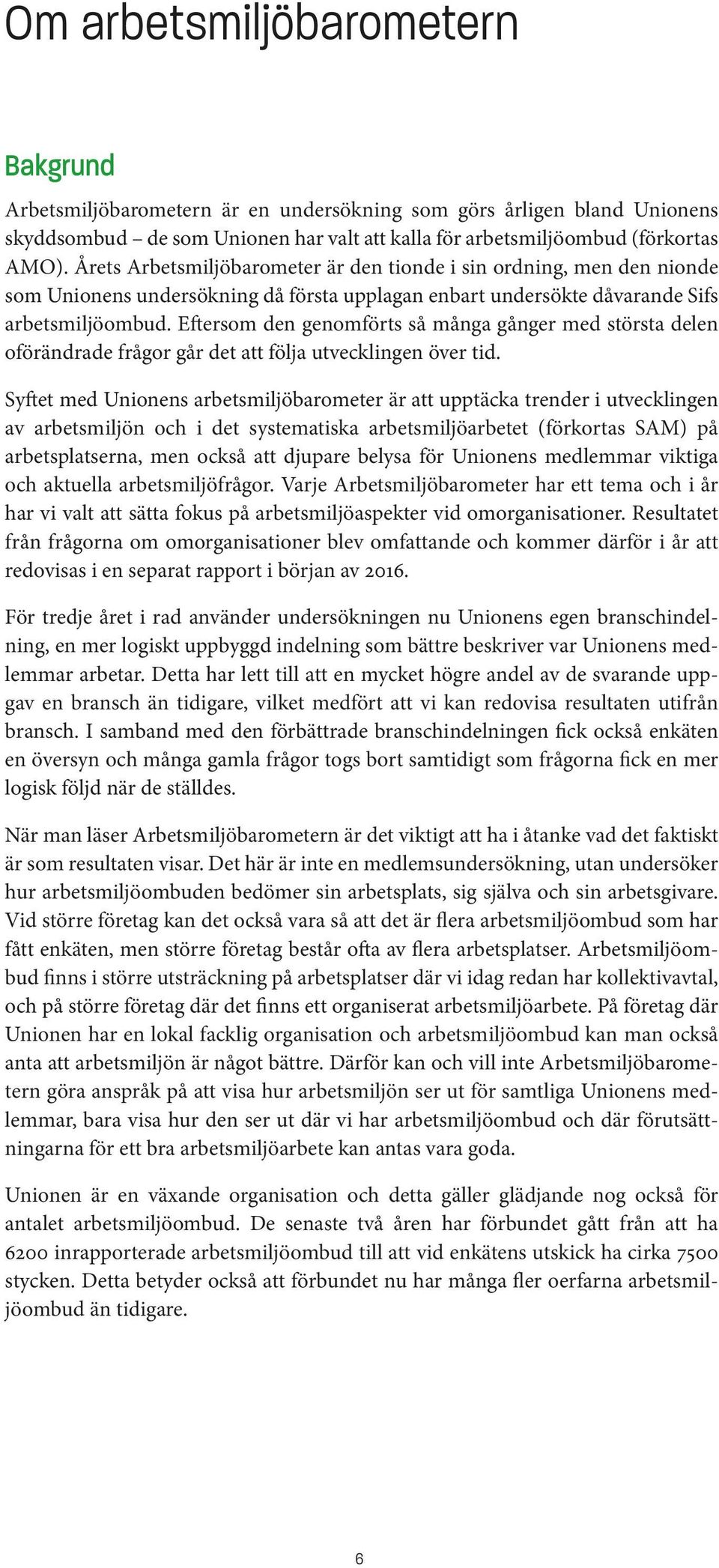 Om arbetsmiljöbarometern

Bakgrund

Arbetsmiljöbarometern är en undersökning som görs årligen bland Unionens skyddsombud – de som Unionen har valt att kalla för arbetsmiljöombud (förkortas AMO). Årets Arbetsmiljöbarometer är den tionde i sin ordning, men den nionde som Unionens undersökning då första upplagan enbart undersökte dåvarande Sifs arbetsmiljöombud. Eftersom den genomförts så många gånger med största delen oförändrade frågor går det att följa utvecklingen över tid.

Syftet med Unionens arbetsmiljöbarometer är att upptäcka trender i utvecklingen av arbetsmiljön och i det systematiska arbetsmiljöarbetet (förkortas SAM) på arbetsplatserna, men också att djupare belysa för Unionens medlemmar viktiga och aktuella arbetsmiljöfrågor. Varje Arbetsmiljöbarometer har ett tema och i år har vi valt att sätta fokus på arbetsmiljöaspekter vid omorganisationer. Resultatet från frågorna om omorganisationer blev omfattande och kommer därför i år att redovisas i en separat rapport i början av 2016.

För tredje året i rad använder undersökningen nu Unionens egen branschindelning, en mer logiskt uppbyggd indelning som bättre beskriver var Unionens medlemmar arbetar. Detta har lett till att en mycket högre andel av de svarande uppgav en bransch än tidigare, vilket medfört att vi kan redovisa resultaten utifrån bransch. I samband med den förbättrade branschindelningen fick också enkäten en översyn och många gamla frågor togs bort samtidigt som frågorna fick en mer logisk följd när de ställdes.

När man läser Arbetsmiljöbarometern är det viktigt att ha i åtanke vad det faktiskt är som resultaten visar. Det här är inte en medlemsundersökning, utan undersöker hur arbetsmiljöombuden bedömer sin arbetsplats, sig själva och sin arbetsgivare. Vid större företag kan det också vara så att det är flera arbetsmiljöombud som har fått enkäten, men större företag består ofta av flera arbetsplatser. Arbetsmiljöombud finns i större utsträckning på arbetsplatser där vi idag redan har kollektivavtal, och på större företag där det finns ett organiserat arbetsmiljöarbete. På företag där Unionen har en lokal facklig organisation och arbetsmiljöombud kan man också anta att arbetsmiljön är något bättre. Därför kan och vill inte Arbetsmiljöbarometern göra anspråk på att visa hur arbetsmiljön ser ut för samtliga Unionens medlemmar, bara visa hur den ser ut där vi har arbetsmiljöombud och där förutsättningarna för ett bra arbetsmiljöarbete kan antas vara goda.

Unionen är en växande organisation och detta gäller glädjande nog också för antalet arbetsmiljöombud. De senaste två åren har förbundet gått från att ha 6200 inrapporterade arbetsmiljöombud till att vid enkätens utskick ha cirka 7500 stycken. Detta betyder också att förbundet nu har många fler oerfarna arbetsmiljöombud än tidigare.

6